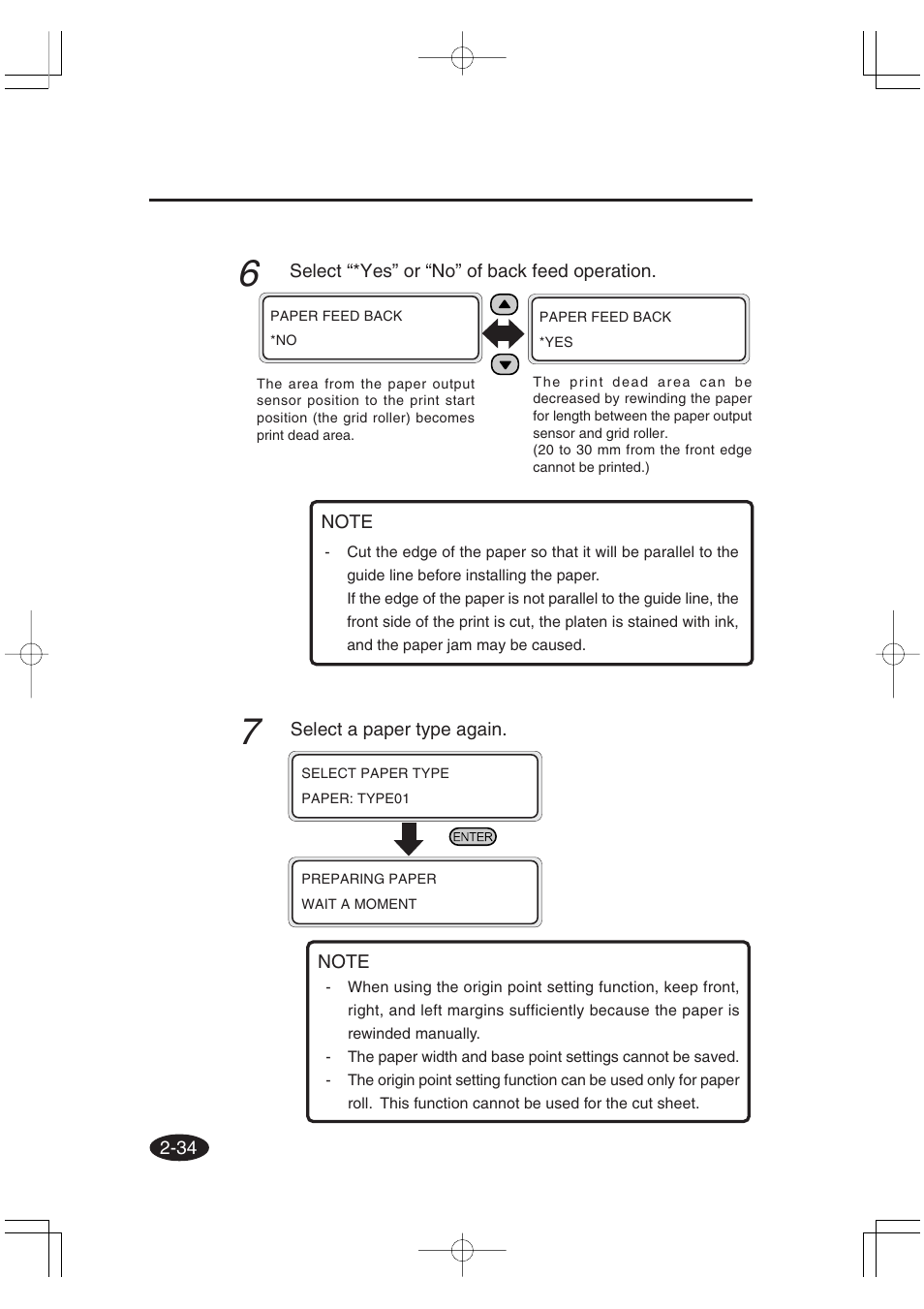 6

Select “*Yes” or “No” of back feed operation.

PAPER FEED BACK
*NO

PAPER FEED BACK
*YES

The area from the paper output sensor position to the print start position (the grid roller) becomes print dead area.

The print dead area can be decreased by rewinding the paper for length between the paper output sensor and grid roller.
(20 to 30 mm from the front edge cannot be printed.)

NOTE
- Cut the edge of the paper so that it will be parallel to the guide line before installing the paper.
If the edge of the paper is not parallel to the guide line, the front side of the print is cut, the platen is stained with ink, and the paper jam may be caused.

7

Select a paper type again.

SELECT PAPER TYPE
PAPER: TYPE01

ENTER

PREPARING PAPER
WAIT A MOMENT

NOTE
- When using the origin point setting function, keep front, right, and left margins sufficiently because the paper is rewinded manually.
- The paper width and base point settings cannot be saved.
- The origin point setting function can be used only for paper roll. This function cannot be used for the cut sheet.

2-34